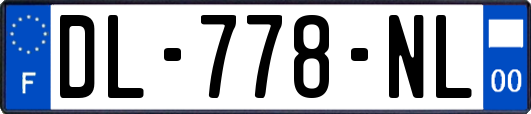 F
DL-778-NL
00